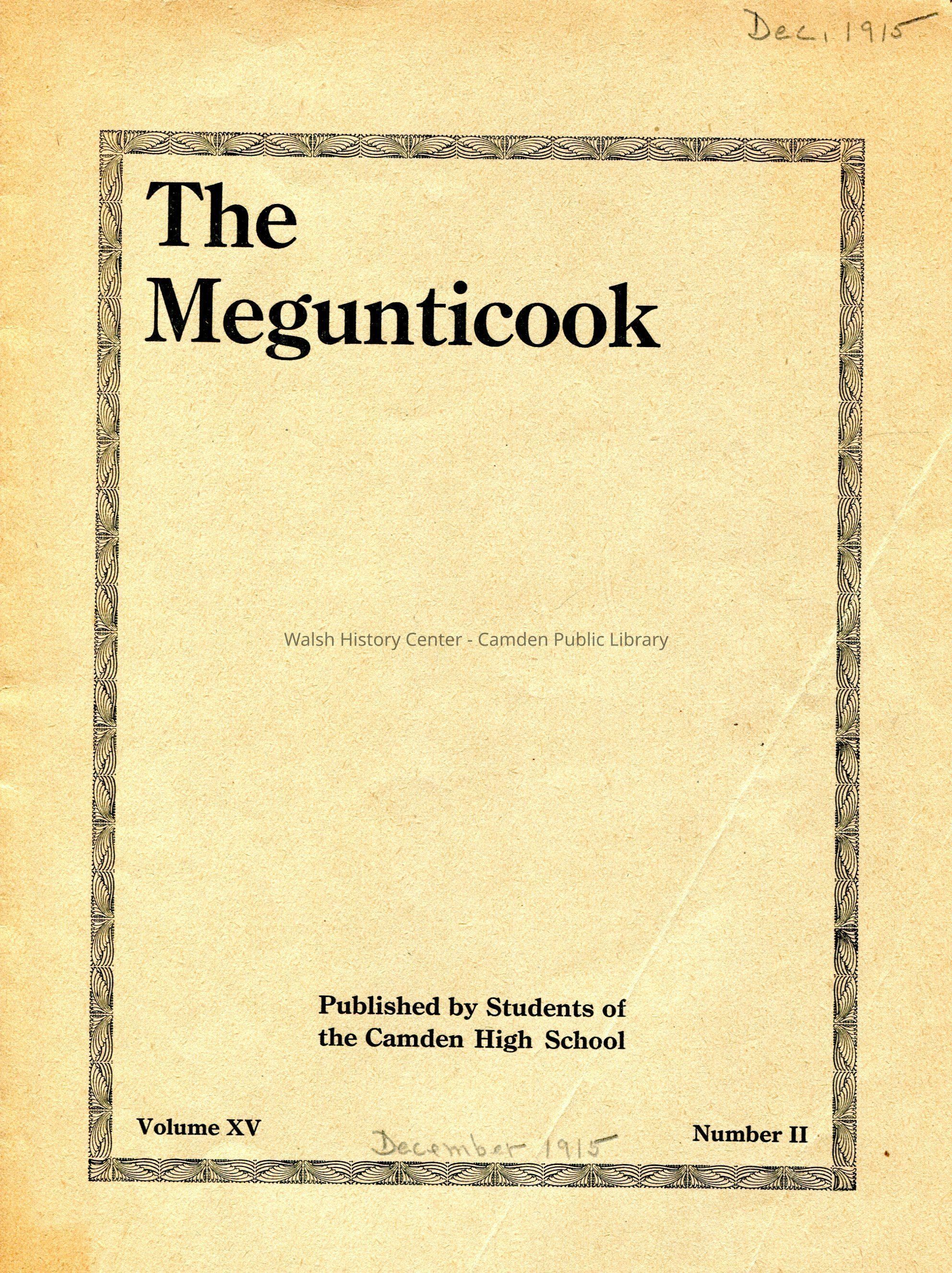 Dec. 1915

The Megunticook

Published by Students of the Camden High School

Volume XV

December 1915

Number II

Walsh History Center - Camden Public Library